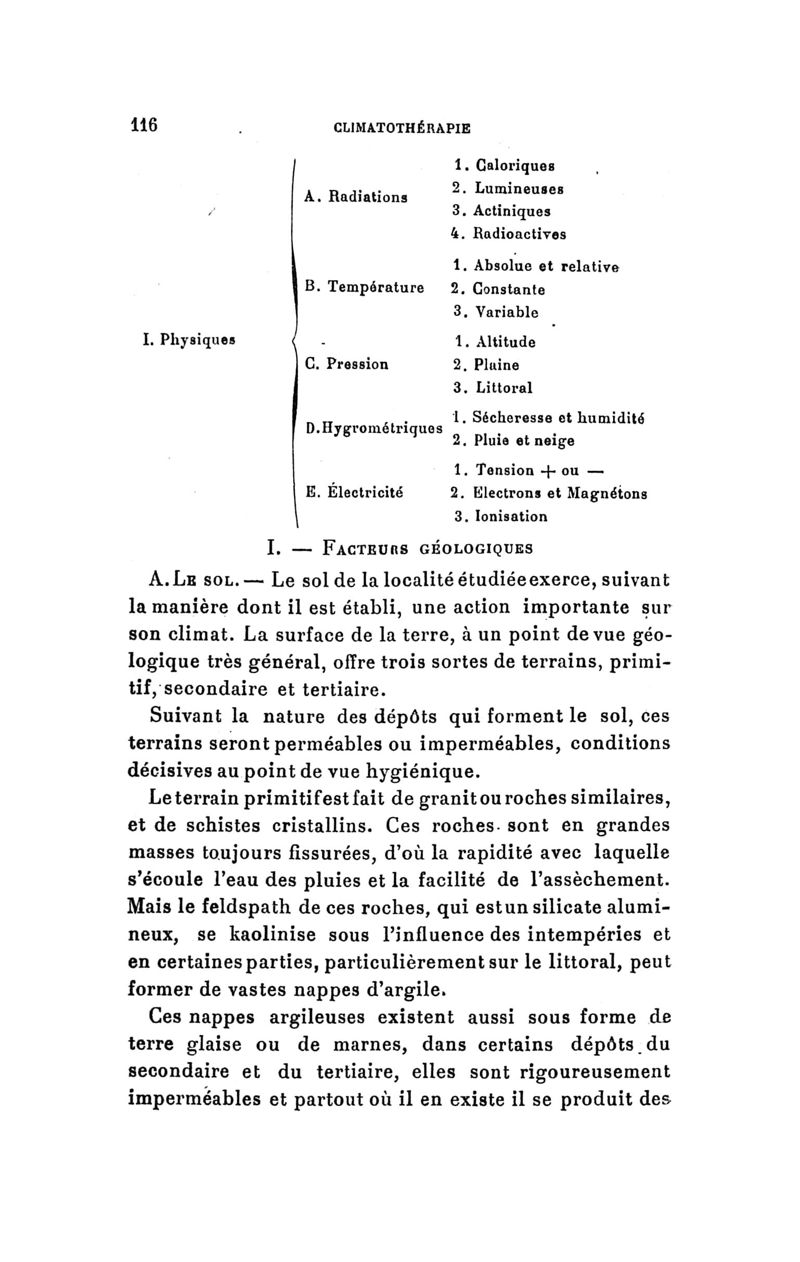 116 CLIMATOTHÉRAPIE

I. Physiques

A. Radiations
1. Caloriques
2. Lumineuses
3. Actiniques
4. Radioactives

B. Température
1. Absolue et relative
2. Constante
3. Variable

C. Pression
1. Altitude
2. Plaine
3. Littoral

D. Hygrométriques
1. Sécheresse et humidité
2. Pluie et neige

E. Électricité
1. Tension + ou —
2. Electrons et Magnétons
3. Ionisation

I. — Facteurs géologiques

A. Le sol. — Le sol de la localité étudiée exerce, suivant la manière dont il est établi, une action importante sur son climat. La surface de la terre, à un point de vue géologique très général, offre trois sortes de terrains, primitif, secondaire et tertiaire.

Suivant la nature des dépôts qui forment le sol, ces terrains seront perméables ou imperméables, conditions décisives au point de vue hygiénique.

Le terrain primitif est fait de granit ou roches similaires, et de schistes cristallins. Ces roches sont en grandes masses toujours fissurées, d'où la rapidité avec laquelle s'écoule l'eau des pluies et la facilité de l'assèchement. Mais le feldspath de ces roches, qui est un silicate alumineux, se kaolinise sous l'influence des intempéries et en certaines parties, particulièrement sur le littoral, peut former de vastes nappes d'argile.

Ces nappes argileuses existent aussi sous forme de terre glaise ou de marnes, dans certains dépôts du secondaire et du tertiaire, elles sont rigoureusement imperméables et partout où il en existe il se produit des